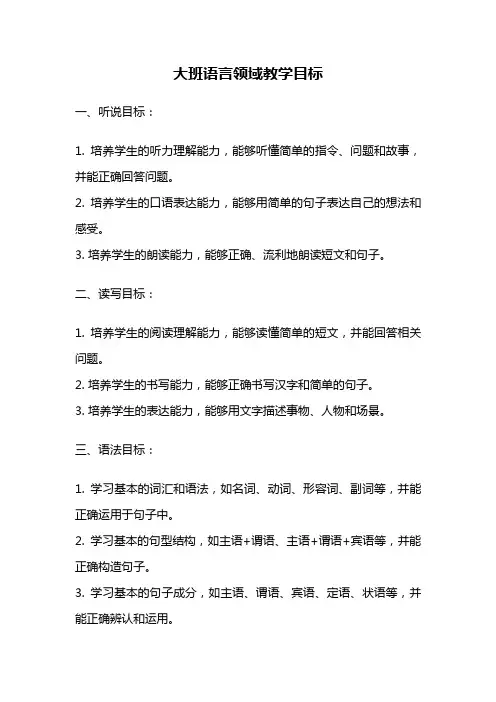 大班语言领域教学目标

一、听说目标：

1. 培养学生的听力理解能力，能够听懂简单的指令、问题和故事，并能正确回答问题。
2. 培养学生的口语表达能力，能够用简单的句子表达自己的想法和感受。
3. 培养学生的朗读能力，能够正确、流利地朗读短文和句子。

二、读写目标：

1. 培养学生的阅读理解能力，能够读懂简单的短文，并能回答相关问题。
2. 培养学生的书写能力，能够正确书写汉字和简单的句子。
3. 培养学生的表达能力，能够用文字描述事物、人物和场景。

三、语法目标：

1. 学习基本的词汇和语法，如名词、动词、形容词、副词等，并能正确运用于句子中。
2. 学习基本的句型结构，如主语+谓语、主语+谓语+宾语等，并能正确构造句子。
3. 学习基本的句子成分，如主语、谓语、宾语、定语、状语等，并能正确辨认和运用。